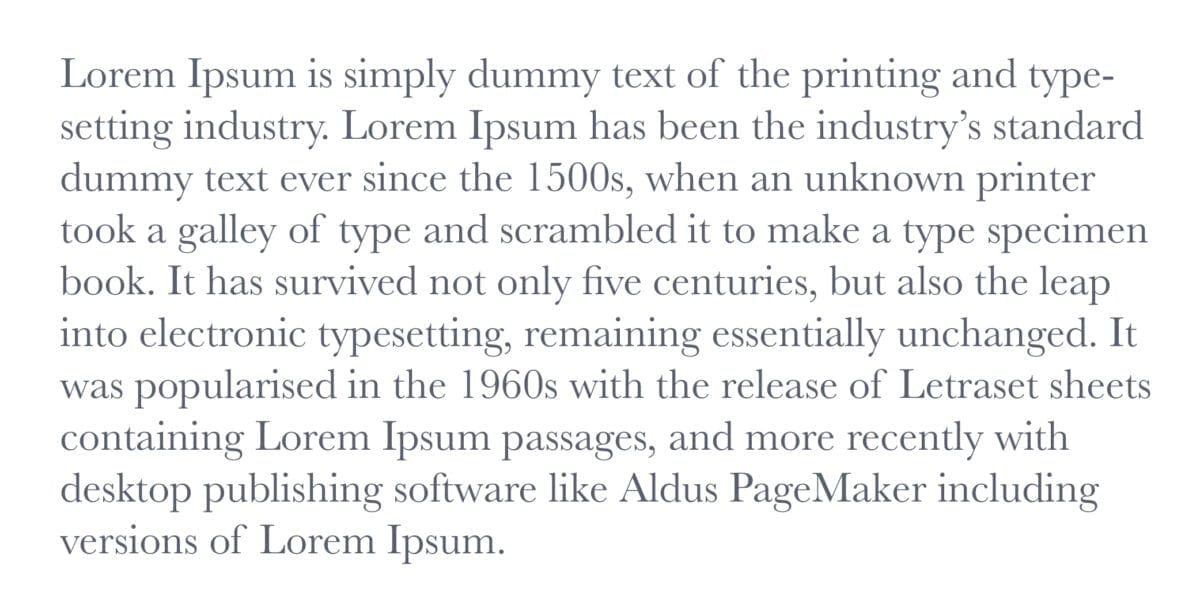 Lorem Ipsum is simply dummy text of the printing and typesetting industry. Lorem Ipsum has been the industry's standard dummy text ever since the 1500s, when an unknown printer took a galley of type and scrambled it to make a type specimen book. It has survived not only five centuries, but also the leap into electronic typesetting, remaining essentially unchanged. It was popularised in the 1960s with the release of Letraset sheets containing Lorem Ipsum passages, and more recently with desktop publishing software like Aldus PageMaker including versions of Lorem Ipsum.